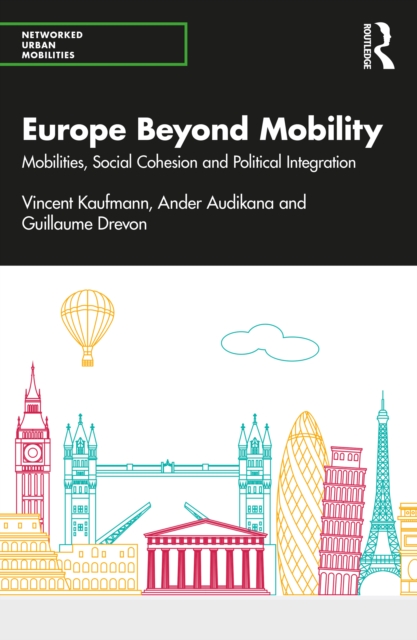 NETWORKED
URBAN
MOBILITIES

ROUTLEDGE

Europe Beyond Mobility

Mobilities, Social Cohesion and Political Integration

Vincent Kaufmann, Ander Audikana and Guillaume Drevon